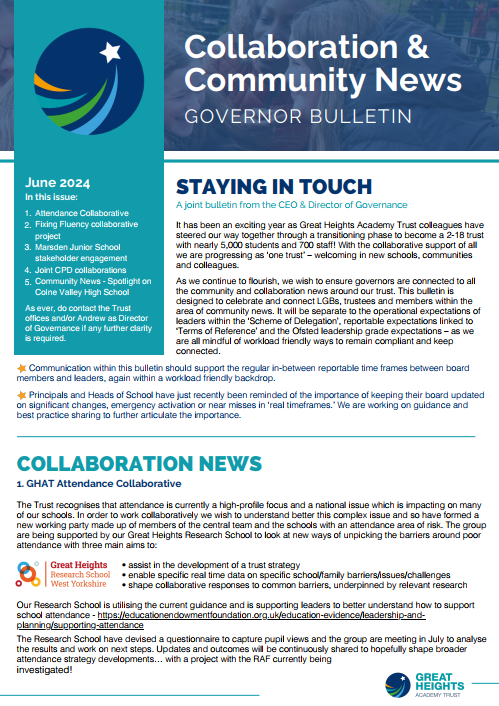 Collaboration & Community News
GOVERNOR BULLETIN

June 2024
In this issue:

1. Attendance Collaborative
2. Fixing Fluency collaborative project
3. Marsden Junior School stakeholder engagement
4. Joint CPD collaborations
5. Community News - Spotlight on Colne Valley High School

As ever, do contact the Trust offices and/or Andrew as Director of Governance if any further clarity is required.

STAYING IN TOUCH

A joint bulletin from the CEO & Director of Governance

It has been an exciting year as Great Heights Academy Trust colleagues have steered our way together through a transitioning phase to become a 2-18 trust with nearly 5,000 students and 700 staff! With the collaborative support of all we are progressing as 'one trust' – welcoming in new schools, communities and colleagues.

As we continue to flourish, we wish to ensure governors are connected to all the community and collaboration news around our trust. This bulletin is designed to celebrate and connect LGBs, trustees and members within the area of community news. It will be separate to the operational expectations of leaders within the 'Scheme of Delegation', reportable expectations linked to 'Terms of Reference' and the Ofsted leadership grade expectations – as we are all mindful of workload friendly ways to remain compliant and keep connected.

Communication within this bulletin should support the regular in-between reportable time frames between board members and leaders, again within a workload friendly backdrop.

Principals and Heads of School have just recently been reminded of the importance of keeping their board updated on significant changes, emergency activation or near misses in 'real timeframes.' We are working on guidance and best practice sharing to further articulate the importance.

COLLABORATION NEWS

1. GHAT Attendance Collaborative

The Trust recognises that attendance is currently a high-profile focus and a national issue which is impacting on many of our schools. In order to work collaboratively we wish to understand better this complex issue and so have formed a new working party made up of members of the central team and the schools with an attendance area of risk. The group are being supported by our Great Heights Research School to look at new ways of unpicking the barriers around poor attendance with three main aims to:

Great Heights Research School West Yorkshire

• assist in the development of a trust strategy
• enable specific real time data on specific school/family barriers/issues/challenges
• shape collaborative responses to common barriers, underpinned by relevant research

Our Research School is utilising the current guidance and is supporting leaders to better understand how to support school attendance - https://educationendowmentfoundation.org.uk/education-evidence/leadership-and-planning/supporting-attendance

The Research School have devised a questionnaire to capture pupil views and the group are meeting in July to analyse the results and work on next steps. Updates and outcomes will be continuously shared to hopefully shape broader attendance strategy developments… with a project with the RAF currently being investigated!

GREAT HEIGHTS ACADEMY TRUST